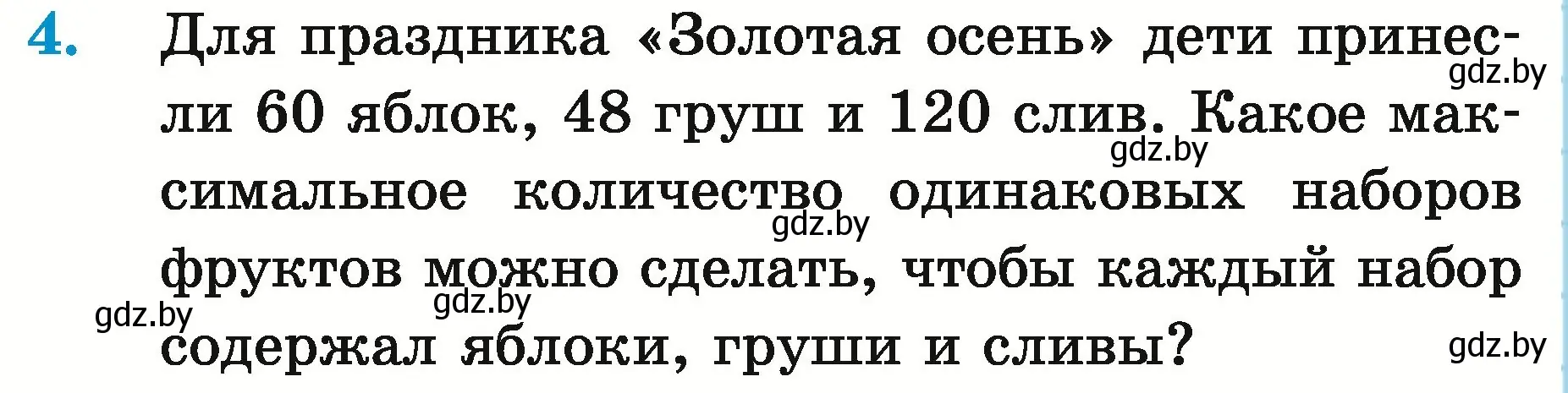 4. Для праздника «Золотая осень» дети принесли 60 яблок, 48 груш и 120 слив. Какое максимальное количество одинаковых наборов фруктов можно сделать, чтобы каждый набор содержал яблоки, груши и сливы?

gdz.by gdz.by gdz.by gdz.by gdz.by gdz.by